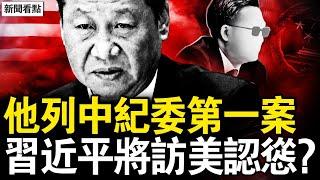 新聞看點

他列中紀委第一案
習近平將訪美認慫？